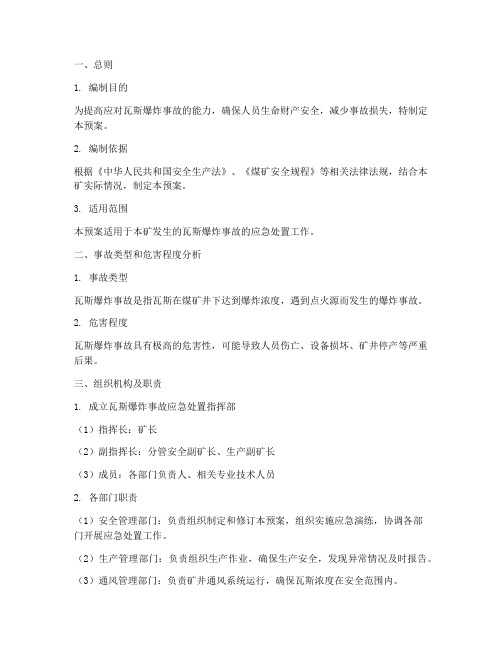 一、总则

1. 编制目的

为提高应对瓦斯爆炸事故的能力，确保人员生命财产安全，减少事故损失，特制定本预案。

2. 编制依据

根据《中华人民共和国安全生产法》、《煤矿安全规程》等相关法律法规，结合本矿实际情况，制定本预案。

3. 适用范围

本预案适用于本矿发生的瓦斯爆炸事故的应急处置工作。

二、事故类型和危害程度分析

1. 事故类型

瓦斯爆炸事故是指瓦斯在煤矿井下达到爆炸浓度，遇到点火源而发生的爆炸事故。

2. 危害程度

瓦斯爆炸事故具有极高的危害性，可能导致人员伤亡、设备损坏、矿井停产等严重后果。

三、组织机构及职责

1. 成立瓦斯爆炸事故应急处置指挥部

（1）指挥长：矿长

（2）副指挥长：分管安全副矿长、生产副矿长

（3）成员：各部门负责人、相关专业技术人员

2. 各部门职责

（1）安全管理部门：负责组织制定和修订本预案，组织实施应急演练，协调各部门开展应急处置工作。

（2）生产管理部门：负责组织生产作业，确保生产安全，发现异常情况及时报告。

（3）通风管理部门：负责矿井通风系统运行，确保瓦斯浓度在安全范围内。